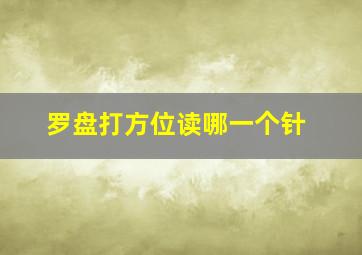 罗盘打方位读哪一个针